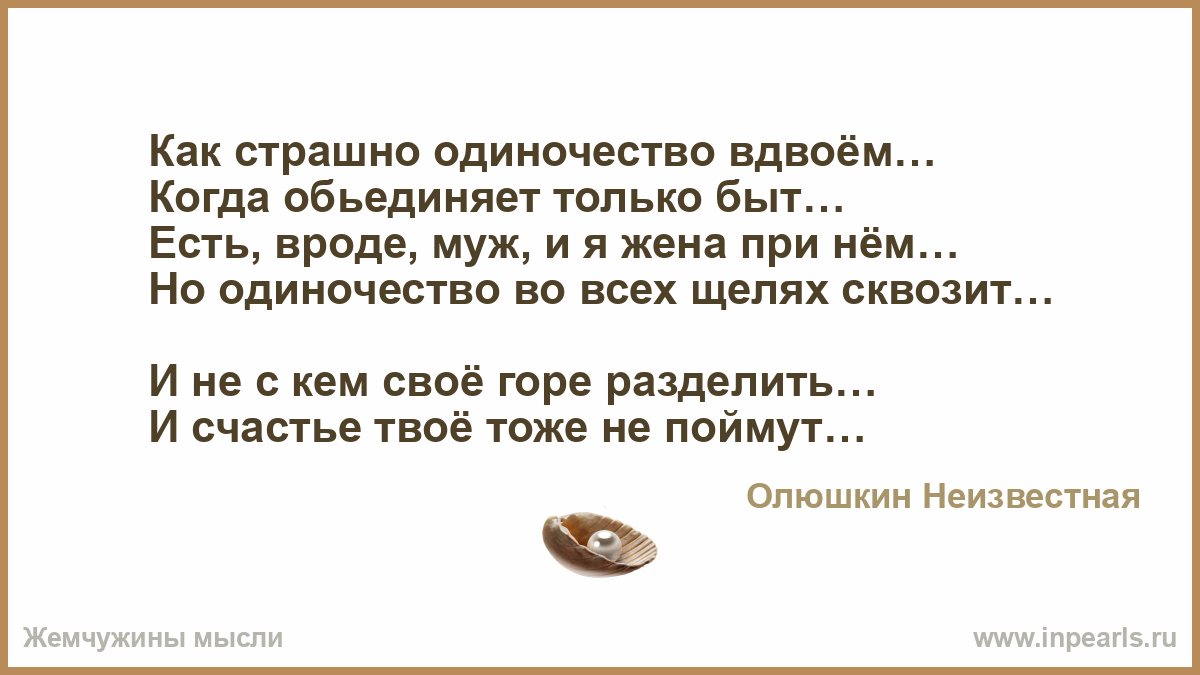 Как страшно одиночество вдвоём…
Когда обьединяет только быт…
Есть, вроде, муж, и я жена при нём…
Но одиночество во всех щелях сквозит…

И не с кем своё горе разделить…
И счастье твоё тоже не поймут…

Олюшкин Неизвестная

Жемчужины мысли

www.inpearls.ru